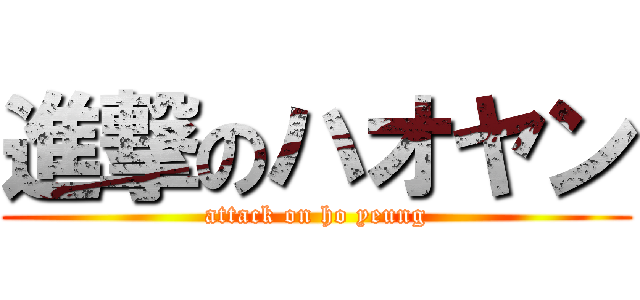 進撃のハオヤン
attack on ho yeung